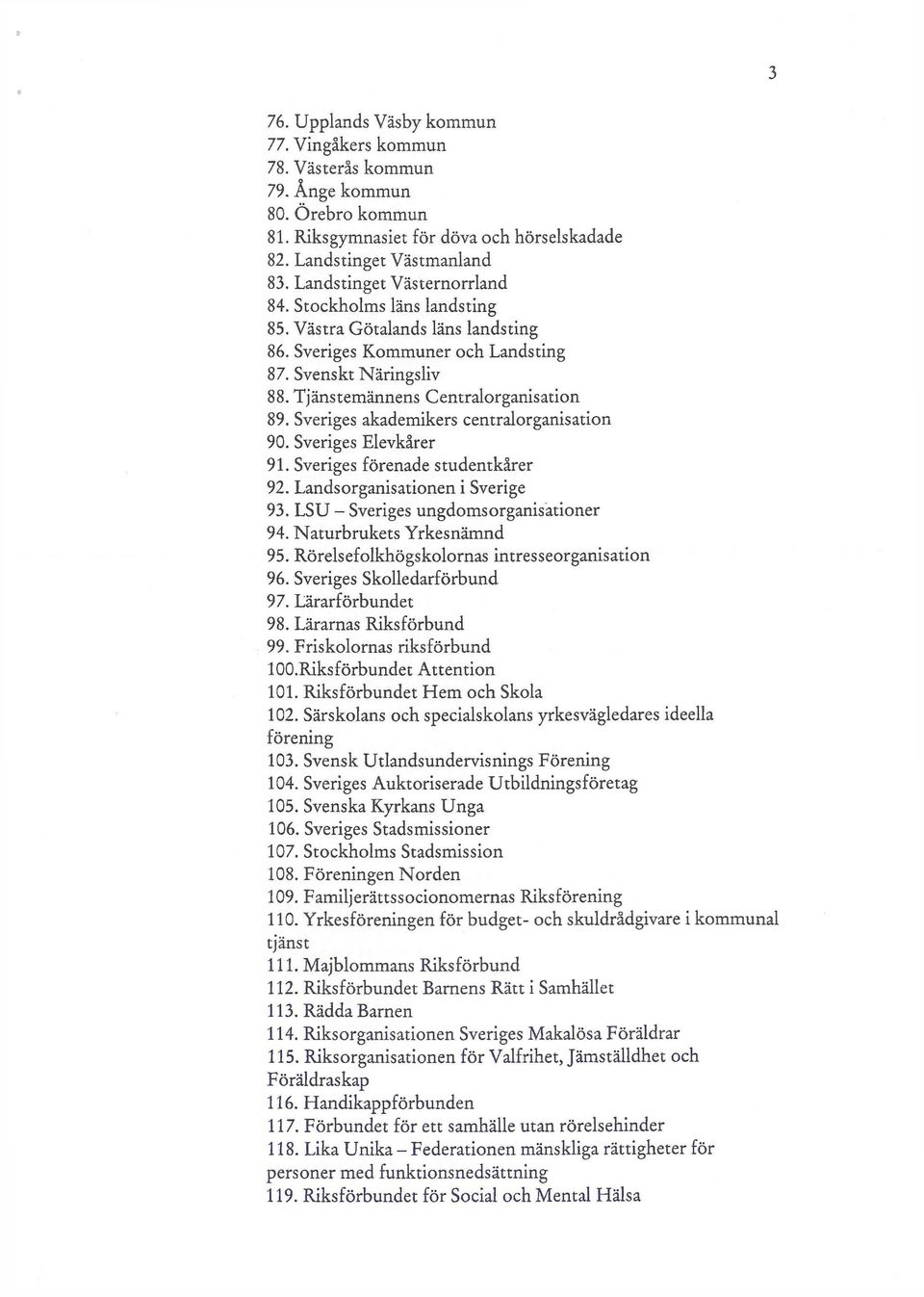 3

76. Upplands Väsby kommun
77. Vingåkers kommun
78. Västerås kommun
79. Ånge kommun
80. Örebro kommun
81. Riksgymnasiet för döva och hörselskadade
82. Landstinget Västmanland
83. Landstinget Västernorrland
84. Stockholms läns landsting
85. Västra Götalands läns landsting
86. Sveriges Kommuner och Landsting
87. Svenskt Näringsliv
88. Tjänstemännens Centralorganisation
89. Sveriges akademikers centralorganisation
90. Sveriges Elevkårer
91. Sveriges förenade studentkårer
92. Landsorganisationen i Sverige
93. LSU – Sveriges ungdomsorganisationer
94. Naturbrukets Yrkesnämnd
95. Rörelsefolkhögskolornas intresseorganisation
96. Sveriges Skolledarförbund
97. Lärarförbundet
98. Lärarnas Riksförbund
99. Friskolornas riksförbund
100.Riksförbundet Attention
101. Riksförbundet Hem och Skola
102. Särskolans och specialskolans yrkesvägledares ideella förening
103. Svensk Utlandsundervisnings Förening
104. Sveriges Auktoriserade Utbildningsföretag
105. Svenska Kyrkans Unga
106. Sveriges Stadsmissioner
107. Stockholms Stadsmission
108. Föreningen Norden
109. Familjerättssocionomernas Riksförening
110. Yrkesföreningen för budget- och skuldrådgivare i kommunal tjänst
111. Majblommans Riksförbund
112. Riksförbundet Barnens Rätt i Samhället
113. Rädda Barnen
114. Riksorganisationen Sveriges Makalösa Föräldrar
115. Riksorganisationen för Valfrihet, Jämställdhet och Föräldraskap
116. Handikappförbunden
117. Förbundet för ett samhälle utan rörelsehinder
118. Lika Unika – Federationen mänskliga rättigheter för personer med funktionsnedsättning
119. Riksförbundet för Social och Mental Hälsa